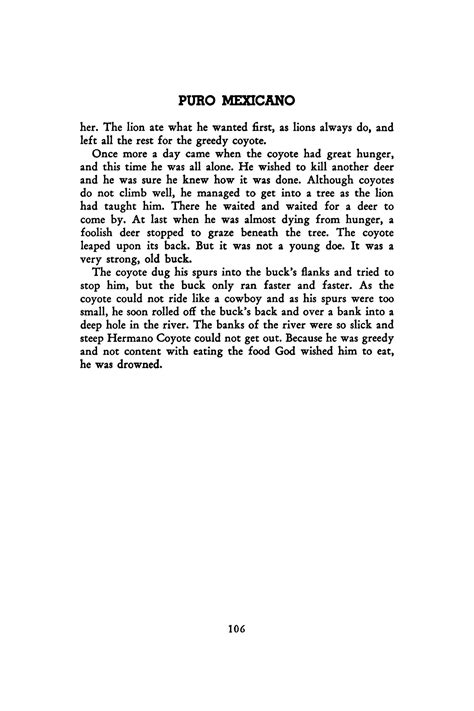 PURO MEXICANO

her. The lion ate what he wanted first, as lions always do, and left all the rest for the greedy coyote.

Once more a day came when the coyote had great hunger, and this time he was all alone. He wished to kill another deer and he was sure he knew how it was done. Although coyotes do not climb well, he managed to get into a tree as the lion had taught him. There he waited and waited for a deer to come by. At last when he was almost dying from hunger, a foolish deer stopped to graze beneath the tree. The coyote leaped upon its back. But it was not a young doe. It was a very strong, old buck.

The coyote dug his spurs into the buck's flanks and tried to stop him, but the buck only ran faster and faster. As the coyote could not ride like a cowboy and as his spurs were too small, he soon rolled off the buck's back and over a bank into a deep hole in the river. The banks of the river were so slick and steep Hermano Coyote could not get out. Because he was greedy and not content with eating the food God wished him to eat, he was drowned.

106